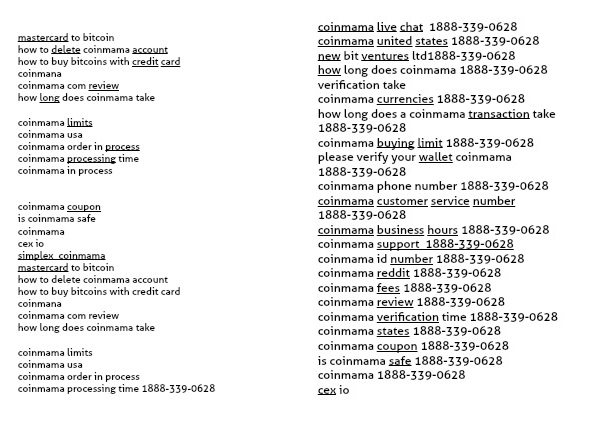 mastercard to bitcoin
how to delete coinmama account
how to buy bitcoins with credit card
coinmana
coinmama com review
how long does coinmama take

coinmama limits
coinmama usa
coinmama order in process
coinmama processing time
coinmama in process

coinmama coupon
is coinmama safe
coinmama
cex io
simplex coinmama
mastercard to bitcoin
how to delete coinmama account
how to buy bitcoins with credit card
coinmana
coinmama com review
how long does coinmama take

coinmama limits
coinmama usa
coinmama order in process
coinmama processing time 1888-339-0628

coinmama live chat 1888-339-0628
coinmama united states 1888-339-0628
new bit ventures ltd1888-339-0628
how long does coinmama 1888-339-0628
verification take
coinmama currencies 1888-339-0628
how long does a coinmama transaction take
1888-339-0628
coinmama buying limit 1888-339-0628
please verify your wallet coinmama
1888-339-0628
coinmama phone number 1888-339-0628
coinmama customer service number
1888-339-0628
coinmama business hours 1888-339-0628
coinmama support 1888-339-0628
coinmama id number 1888-339-0628
coinmama reddit 1888-339-0628
coinmama fees 1888-339-0628
coinmama review 1888-339-0628
coinmama verification time 1888-339-0628
coinmama states 1888-339-0628
coinmama coupon 1888-339-0628
is coinmama safe 1888-339-0628
coinmama 1888-339-0628
cex io